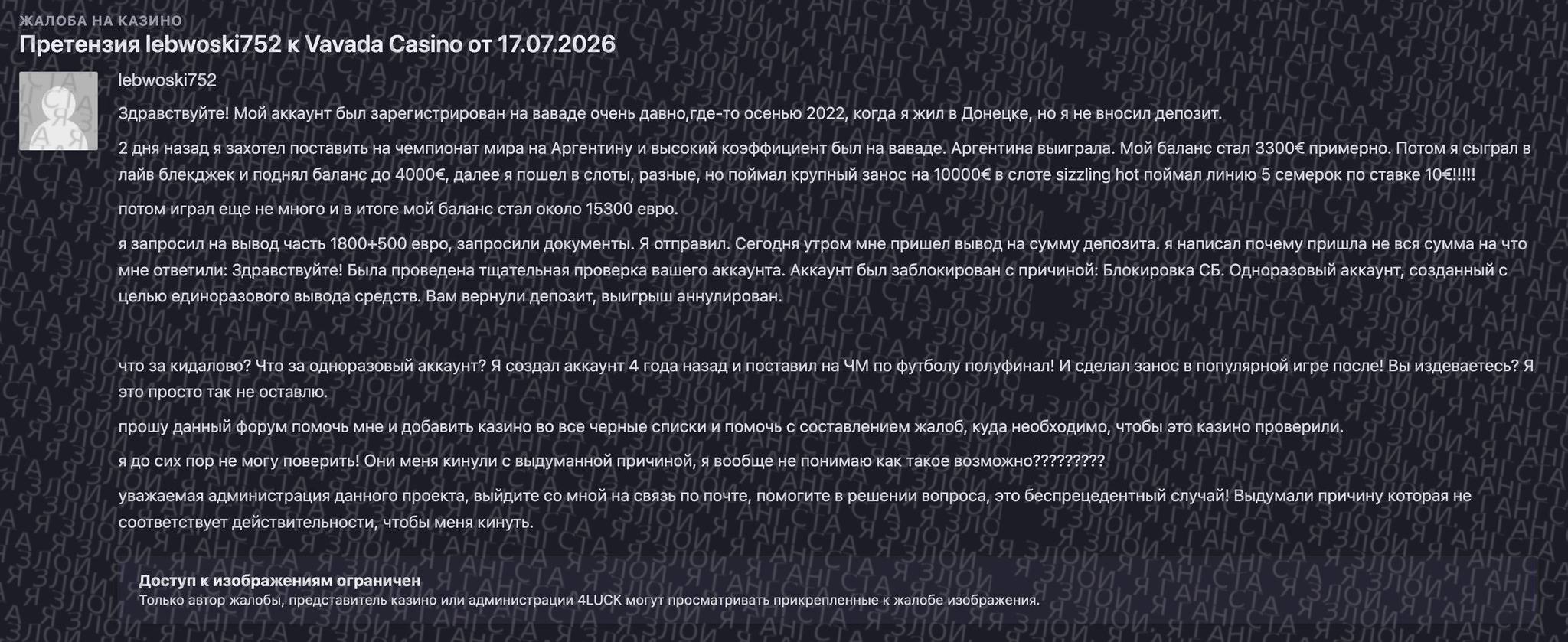 ЖАЛОБА НА КАЗИНО
Претензия lebwoski752 к Vavada Casino от 17.07.2026

lebwoski752

Здравствуйте! Мой аккаунт был зарегистрирован на ваваде очень давно,где-то осенью 2022, когда я жил в Донецке, но я не вносил депозит.

2 дня назад я захотел поставить на чемпионат мира на Аргентину и высокий коэффициент был на ваваде. Аргентина выиграла. Мой баланс стал 3300€ примерно. Потом я сыграл в лайв блекджек и поднял баланс до 4000€, далее я пошел в слоты, разные, но поймал крупный занос на 10000€ в слоте sizzling hot поймал линию 5 семерок по ставке 10€!!!!!

потом играл еще не много и в итоге мой баланс стал около 15300 евро.

я запросил на вывод часть 1800+500 евро, запросили документы. Я отправил. Сегодня утром мне пришел вывод на сумму депозита. я написал почему пришла не вся сумма на что мне ответили: Здравствуйте! Была проведена тщательная проверка вашего аккаунта. Аккаунт был заблокирован с причиной: Блокировка СБ. Одноразовый аккаунт, созданный с целью единоразового вывода средств. Вам вернули депозит, выигрыш аннулирован.

что за кидалово? Что за одноразовый аккаунт? Я создал аккаунт 4 года назад и поставил на ЧМ по футболу полуфинал! И сделал занос в популярной игре после! Вы издеваетесь? Я это просто так не оставлю.

прошу данный форум помочь мне и добавить казино во все черные списки и помочь с составлением жалоб, куда необходимо, чтобы это казино проверили.

я до сих пор не могу поверить! Они меня кинули с выдуманной причиной, я вообще не понимаю как такое возможно?????????

уважаемая администрация данного проекта, выйдите со мной на связь по почте, помогите в решении вопроса, это беспрецедентный случай! Выдумали причину которая не соответствует действительности, чтобы меня кинуть.

Доступ к изображениям ограничен
Только автор жалобы, представитель казино или администрации 4LUCK могут просматривать прикрепленные к жалобе изображения.